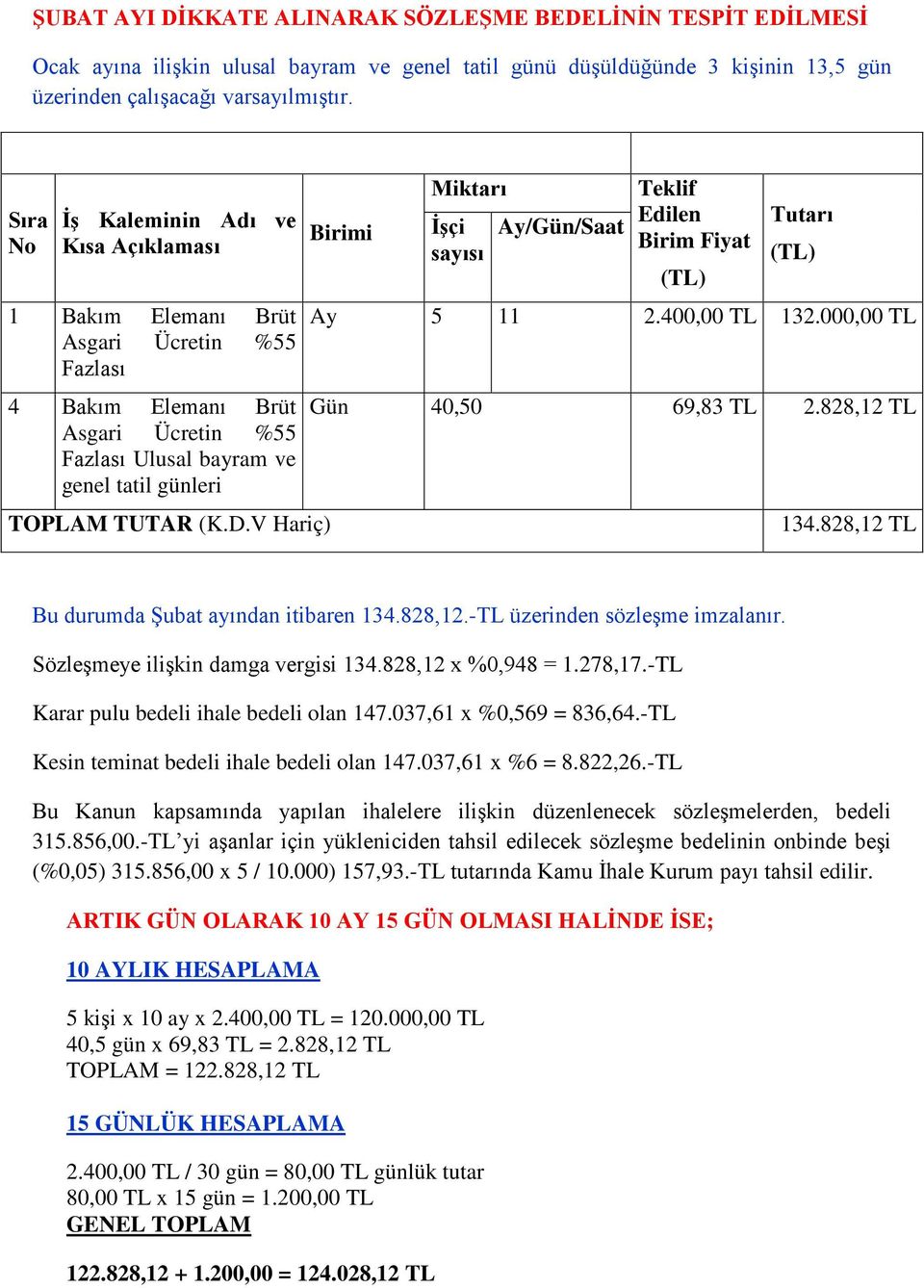 ŞUBAT AYI DİKKATE ALINARAK SÖZLEŞME BEDELİNİN TESPİT EDİLMESİ

Ocak ayına ilişkin ulusal bayram ve genel tatil günü düşüldüğünde 3 kişinin 13,5 gün üzerinden çalışacağı varsayılmıştır.

| Sıra No | İş Kaleminin Adı ve Kısa Açıklaması | Birimi | Miktarı İşçi sayısı | Miktarı Ay/Gün/Saat | Teklif Edilen Birim Fiyat (TL) | Tutarı (TL) |
|---|---|---|---|---|---|---|
| 1 | Bakım Elemanı Brüt Asgari Ücretin %55 Fazlası | Ay | 5 | 11 | 2.400,00 TL | 132.000,00 TL |
| 4 | Bakım Elemanı Brüt Asgari Ücretin %55 Fazlası Ulusal bayram ve genel tatil günleri | Gün | 40,50 | | 69,83 TL | 2.828,12 TL |
| TOPLAM TUTAR (K.D.V Hariç) | | | | | | 134.828,12 TL |

Bu durumda Şubat ayından itibaren 134.828,12.-TL üzerinden sözleşme imzalanır.

Sözleşmeye ilişkin damga vergisi 134.828,12 x %0,948 = 1.278,17.-TL

Karar pulu bedeli ihale bedeli olan 147.037,61 x %0,569 = 836,64.-TL

Kesin teminat bedeli ihale bedeli olan 147.037,61 x %6 = 8.822,26.-TL

Bu Kanun kapsamında yapılan ihalelere ilişkin düzenlenecek sözleşmelerden, bedeli 315.856,00.-TL'yi aşanlar için yükleniciden tahsil edilecek sözleşme bedelinin onbinde beşi (%0,05) 315.856,00 x 5 / 10.000) 157,93.-TL tutarında Kamu İhale Kurum payı tahsil edilir.

ARTIK GÜN OLARAK 10 AY 15 GÜN OLMASI HALİNDE İSE;

10 AYLIK HESAPLAMA

5 kişi x 10 ay x 2.400,00 TL = 120.000,00 TL
40,5 gün x 69,83 TL = 2.828,12 TL
TOPLAM = 122.828,12 TL

15 GÜNLÜK HESAPLAMA

2.400,00 TL / 30 gün = 80,00 TL günlük tutar
80,00 TL x 15 gün = 1.200,00 TL
GENEL TOPLAM

122.828,12 + 1.200,00 = 124.028,12 TL